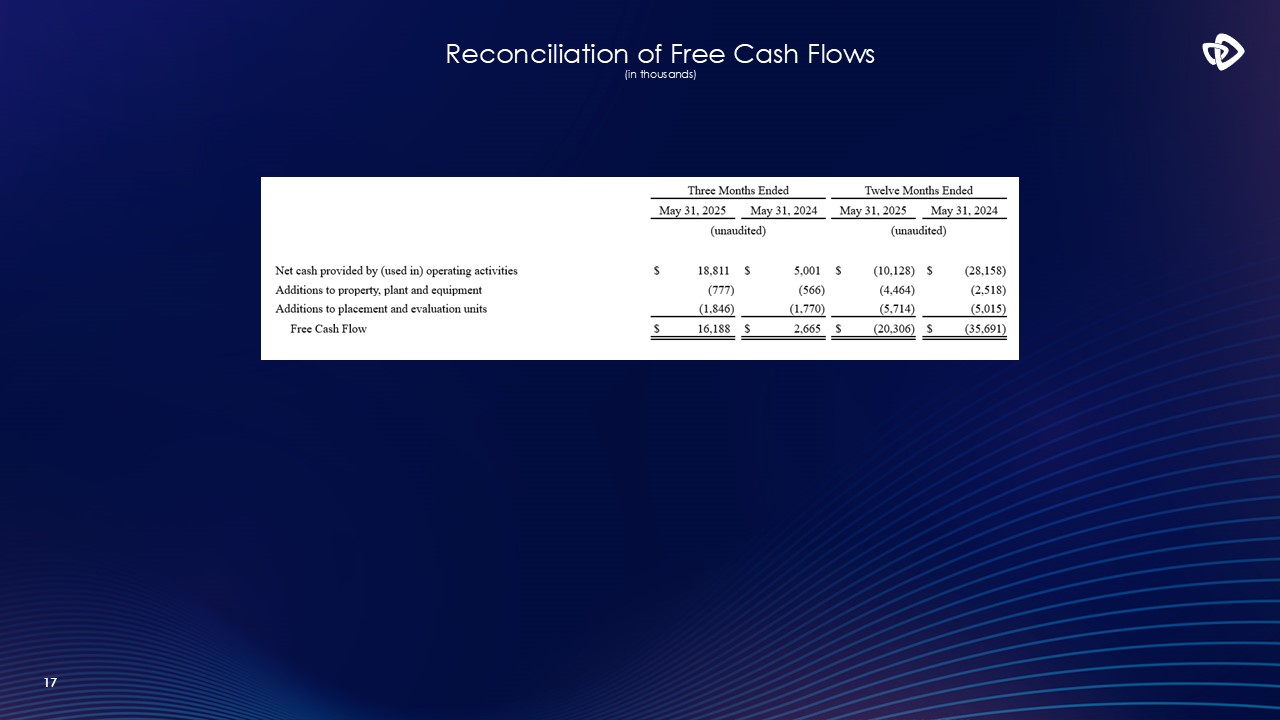 Reconciliation of Free Cash Flows
(in thousands)

| | Three Months Ended | | Twelve Months Ended | |
|---|---|---|---|---|
| | May 31, 2025 | May 31, 2024 | May 31, 2025 | May 31, 2024 |
| | (unaudited) | | (unaudited) | |
| Net cash provided by (used in) operating activities | $ 18,811 | $ 5,001 | $ (10,128) | $ (28,158) |
| Additions to property, plant and equipment | (777) | (566) | (4,464) | (2,518) |
| Additions to placement and evaluation units | (1,846) | (1,770) | (5,714) | (5,015) |
| Free Cash Flow | $ 16,188 | $ 2,665 | $ (20,306) | $ (35,691) |

17